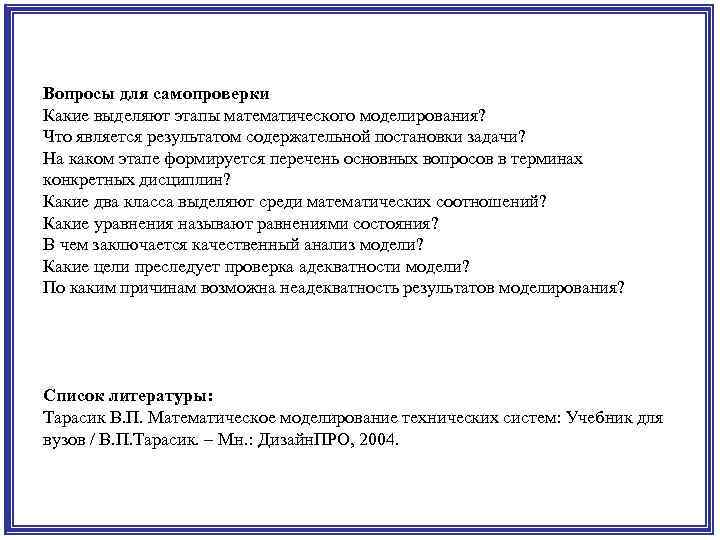 **Вопросы для самопроверки**
Какие выделяют этапы математического моделирования?
Что является результатом содержательной постановки задачи?
На каком этапе формируется перечень основных вопросов в терминах конкретных дисциплин?
Какие два класса выделяют среди математических соотношений?
Какие уравнения называют равнениями состояния?
В чем заключается качественный анализ модели?
Какие цели преследует проверка адекватности модели?
По каким причинам возможна неадекватность результатов моделирования?

**Список литературы:**
Тарасик В.П. Математическое моделирование технических систем: Учебник для вузов / В.П.Тарасик. – Мн.: ДизайнПРО, 2004.